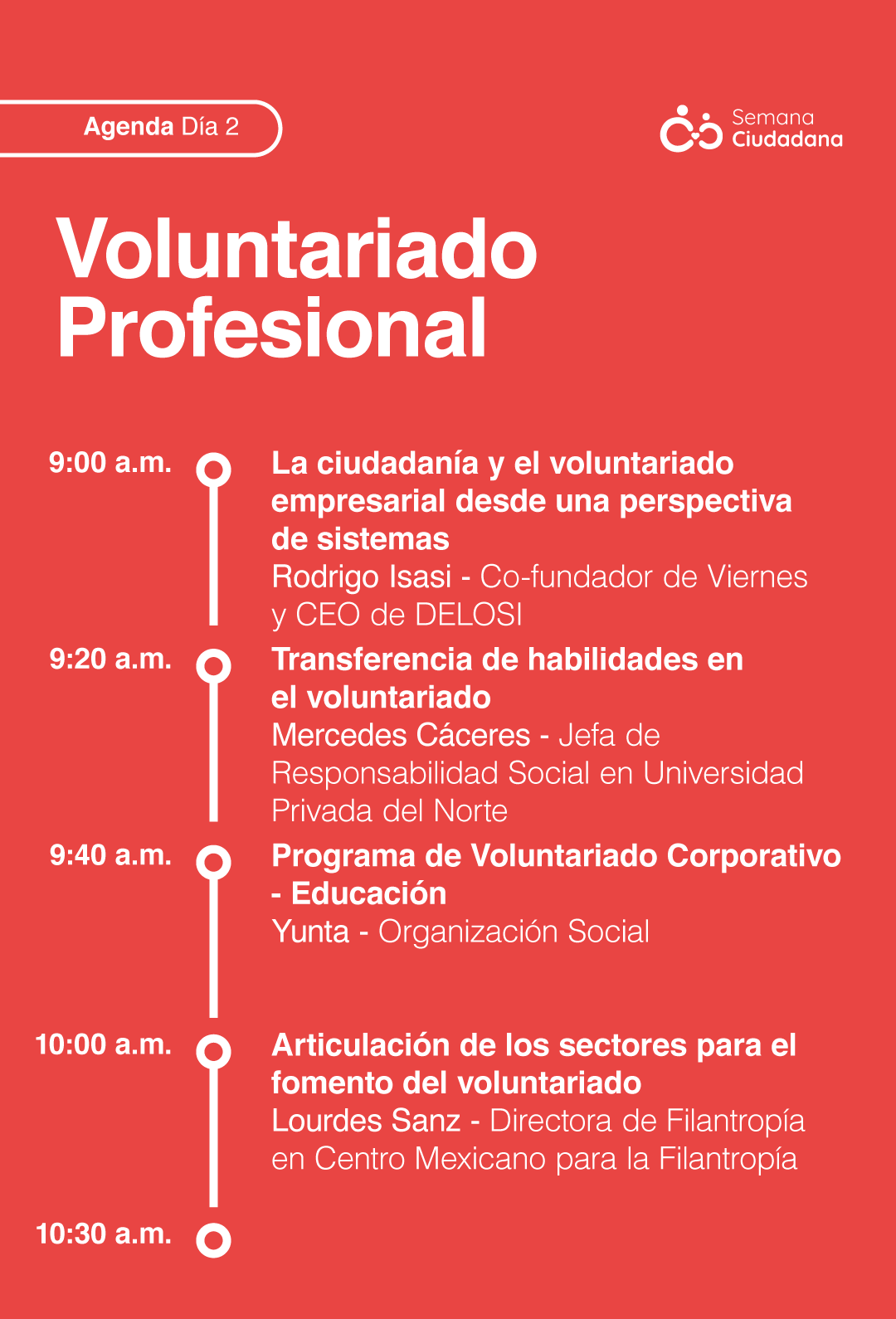 Agenda Día 2

Semana
Ciudadana

Voluntariado
Profesional

9:00 a.m.

La ciudadanía y el voluntariado empresarial desde una perspectiva de sistemas
Rodrigo Isasi - Co-fundador de Viernes y CEO de DELOSI

9:20 a.m.

Transferencia de habilidades en el voluntariado
Mercedes Cáceres - Jefa de Responsabilidad Social en Universidad Privada del Norte

9:40 a.m.

Programa de Voluntariado Corporativo - Educación
Yunta - Organización Social

10:00 a.m.

Articulación de los sectores para el fomento del voluntariado
Lourdes Sanz - Directora de Filantropía en Centro Mexicano para la Filantropía

10:30 a.m.